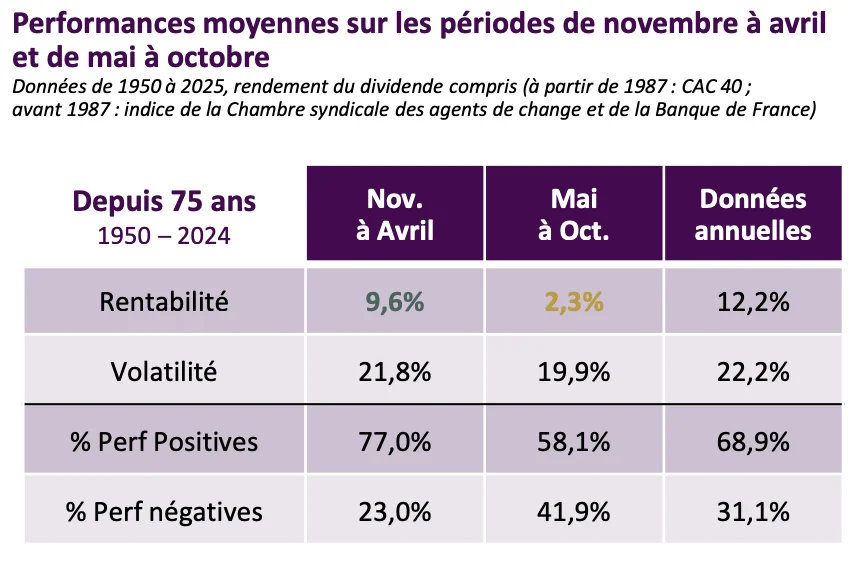 Performances moyennes sur les périodes de novembre à avril et de mai à octobre

Données de 1950 à 2025, rendement du dividende compris (à partir de 1987 : CAC 40 ; avant 1987 : indice de la Chambre syndicale des agents de change et de la Banque de France)

| Depuis 75 ans 1950 – 2024 | Nov. à Avril | Mai à Oct. | Données annuelles |
|---|---|---|---|
| Rentabilité | 9,6% | 2,3% | 12,2% |
| Volatilité | 21,8% | 19,9% | 22,2% |
| % Perf Positives | 77,0% | 58,1% | 68,9% |
| % Perf négatives | 23,0% | 41,9% | 31,1% |